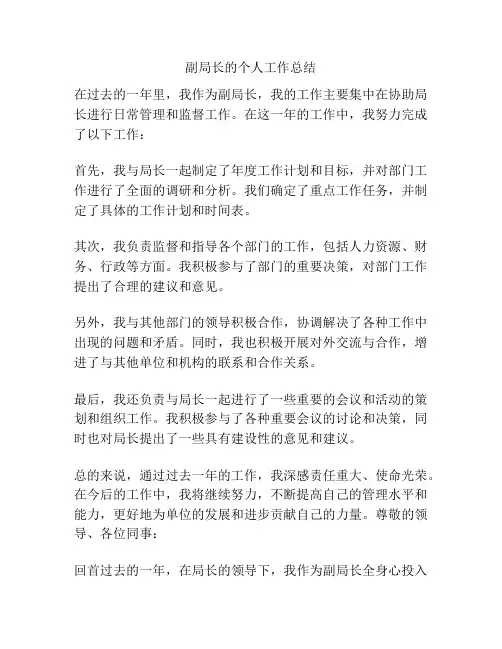 副局长的个人工作总结

在过去的一年里，我作为副局长，我的工作主要集中在协助局长进行日常管理和监督工作。在这一年的工作中，我努力完成了以下工作：

首先，我与局长一起制定了年度工作计划和目标，并对部门工作进行了全面的调研和分析。我们确定了重点工作任务，并制定了具体的工作计划和时间表。

其次，我负责监督和指导各个部门的工作，包括人力资源、财务、行政等方面。我积极参与了部门的重要决策，对部门工作提出了合理的建议和意见。

另外，我与其他部门的领导积极合作，协调解决了各种工作中出现的问题和矛盾。同时，我也积极开展对外交流与合作，增进了与其他单位和机构的联系和合作关系。

最后，我还负责与局长一起进行了一些重要的会议和活动的策划和组织工作。我积极参与了各种重要会议的讨论和决策，同时也对局长提出了一些具有建设性的意见和建议。

总的来说，通过过去一年的工作，我深感责任重大、使命光荣。在今后的工作中，我将继续努力，不断提高自己的管理水平和能力，更好地为单位的发展和进步贡献自己的力量。尊敬的领导、各位同事：

回首过去的一年，在局长的领导下，我作为副局长全身心投入